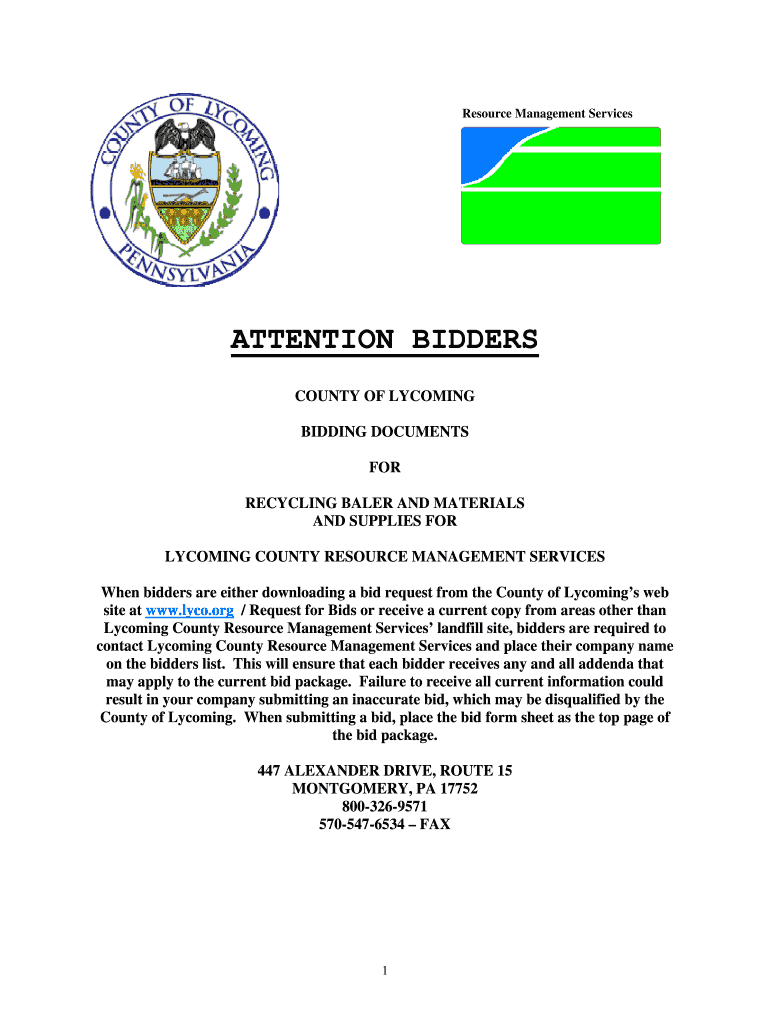 COUNTY OF LYCOMING
PENNSYLVANIA

Resource Management Services

ATTENTION BIDDERS

COUNTY OF LYCOMING

BIDDING DOCUMENTS

FOR

RECYCLING BALER AND MATERIALS AND SUPPLIES FOR

LYCOMING COUNTY RESOURCE MANAGEMENT SERVICES

When bidders are either downloading a bid request from the County of Lycoming's web site at www.lyco.org / Request for Bids or receive a current copy from areas other than Lycoming County Resource Management Services' landfill site, bidders are required to contact Lycoming County Resource Management Services and place their company name on the bidders list. This will ensure that each bidder receives any and all addenda that may apply to the current bid package. Failure to receive all current information could result in your company submitting an inaccurate bid, which may be disqualified by the County of Lycoming. When submitting a bid, place the bid form sheet as the top page of the bid package.

447 ALEXANDER DRIVE, ROUTE 15
MONTGOMERY, PA 17752
800-326-9571
570-547-6534 – FAX

1